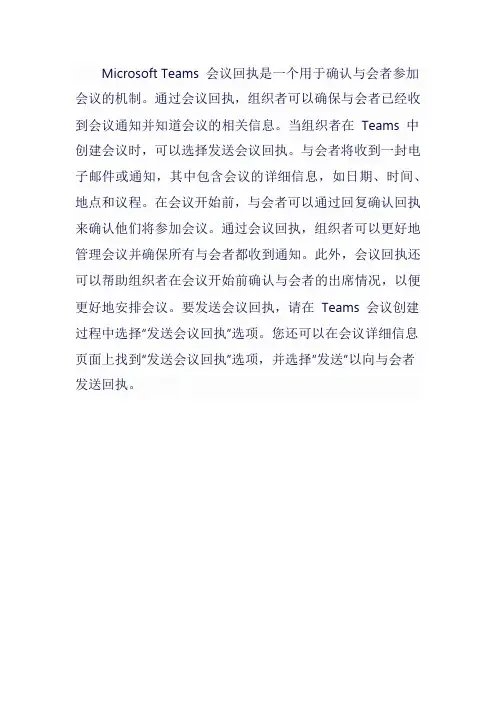 Microsoft Teams 会议回执是一个用于确认与会者参加会议的机制。通过会议回执，组织者可以确保与会者已经收到会议通知并知道会议的相关信息。当组织者在 Teams 中创建会议时，可以选择发送会议回执。与会者将收到一封电子邮件或通知，其中包含会议的详细信息，如日期、时间、地点和议程。在会议开始前，与会者可以通过回复确认回执来确认他们将参加会议。通过会议回执，组织者可以更好地管理会议并确保所有与会者都收到通知。此外，会议回执还可以帮助组织者在会议开始前确认与会者的出席情况，以便更好地安排会议。要发送会议回执，请在 Teams 会议创建过程中选择"发送会议回执"选项。您还可以在会议详细信息页面上找到"发送会议回执"选项，并选择"发送"以向与会者发送回执。